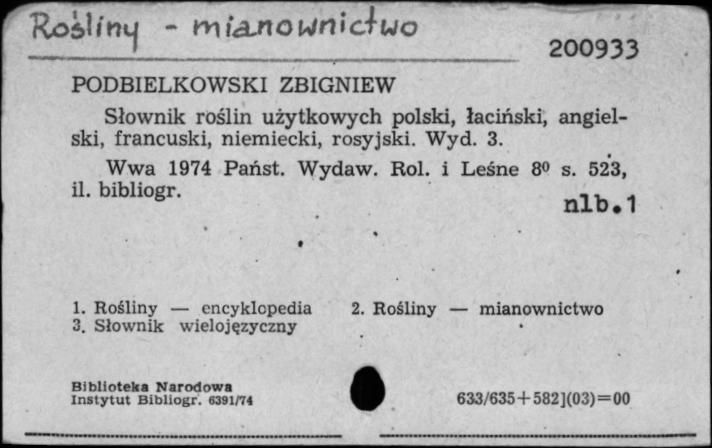 Rośliny - mianownictwo

200933

PODBIELKOWSKI ZBIGNIEW

Słownik roślin użytkowych polski, łaciński, angielski, francuski, niemiecki, rosyjski. Wyd. 3.

Wwa 1974 Państ. Wydaw. Rol. i Leśne $8^0$ s. 523, il. bibliogr.

nlb.1

1. Rośliny — encyklopedia 2. Rośliny — mianownictwo
3. Słownik wielojęzyczny

Biblioteka Narodowa
Instytut Bibliogr. 6391/74

633/635+582](03)=00